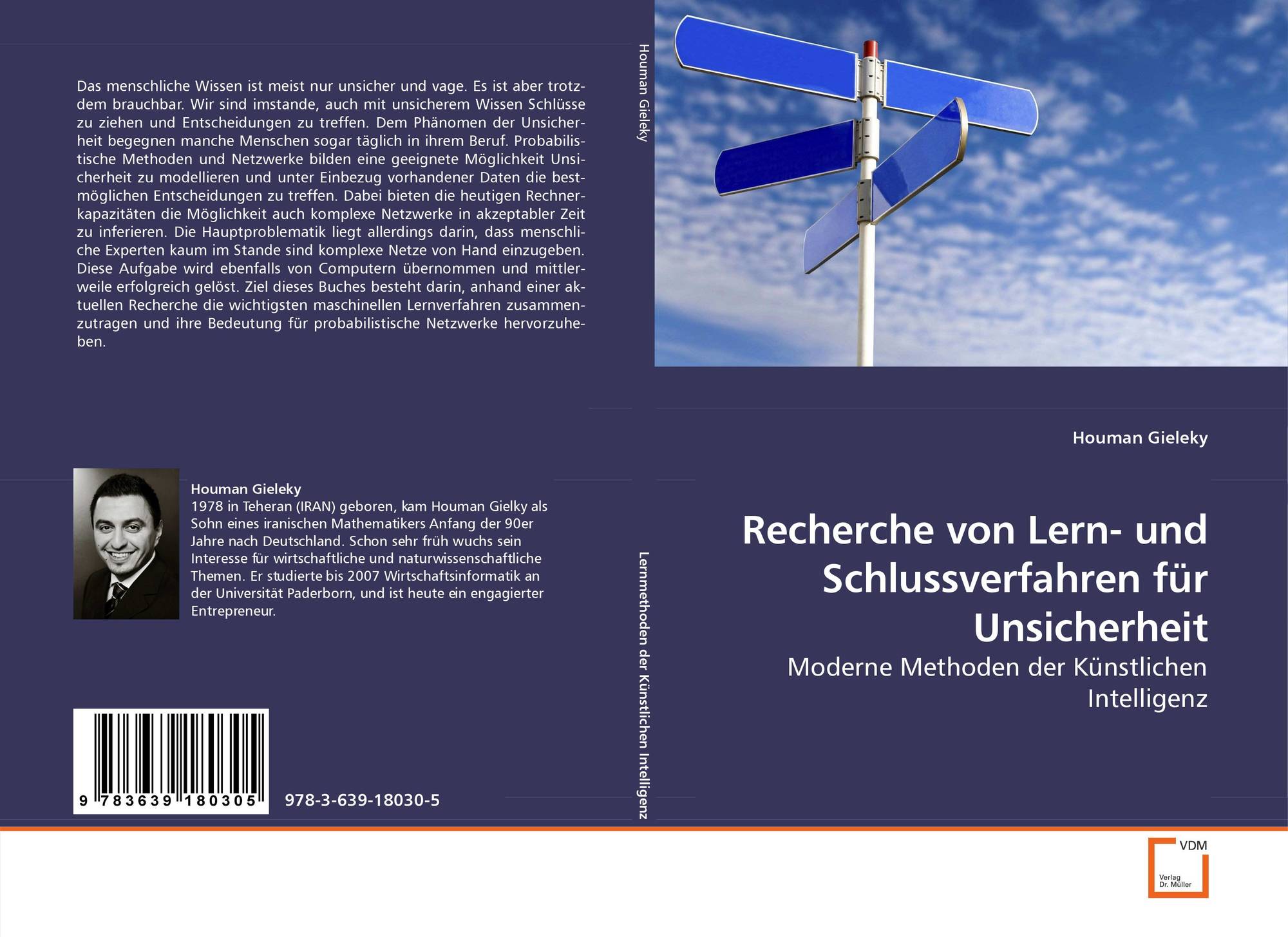 Das menschliche Wissen ist meist nur unsicher und vage. Es ist aber trotzdem brauchbar. Wir sind imstande, auch mit unsicherem Wissen Schlüsse zu ziehen und Entscheidungen zu treffen. Dem Phänomen der Unsicherheit begegnen manche Menschen sogar täglich in ihrem Beruf. Probabilistische Methoden und Netzwerke bilden eine geeignete Möglichkeit Unsicherheit zu modellieren und unter Einbezug vorhandener Daten die bestmöglichen Entscheidungen zu treffen. Dabei bieten die heutigen Rechnerkapazitäten die Möglichkeit auch komplexe Netzwerke in akzeptabler Zeit zu inferieren. Die Hauptproblematik liegt allerdings darin, dass menschliche Experten kaum im Stande sind komplexe Netze von Hand einzugeben. Diese Aufgabe wird ebenfalls von Computern übernommen und mittlerweile erfolgreich gelöst. Ziel dieses Buches besteht darin, anhand einer aktuellen Recherche die wichtigsten maschinellen Lernverfahren zusammenzutragen und ihre Bedeutung für probabilistische Netzwerke hervorzuheben.

Houman Gieleky
1978 in Teheran (IRAN) geboren, kam Houman Gielky als Sohn eines iranischen Mathematikers Anfang der 90er Jahre nach Deutschland. Schon sehr früh wuchs sein Interesse für wirtschaftliche und naturwissenschaftliche Themen. Er studierte bis 2007 Wirtschaftsinformatik an der Universität Paderborn, und ist heute ein engagierter Entrepreneur.

9 783639 180305

978-3-639-18030-5

Houman Gieleky

Lernmethoden der Künstlichen Intelligenz

Houman Gieleky

Recherche von Lern- und Schlussverfahren für Unsicherheit

Moderne Methoden der Künstlichen Intelligenz

VDM
Verlag
Dr. Müller